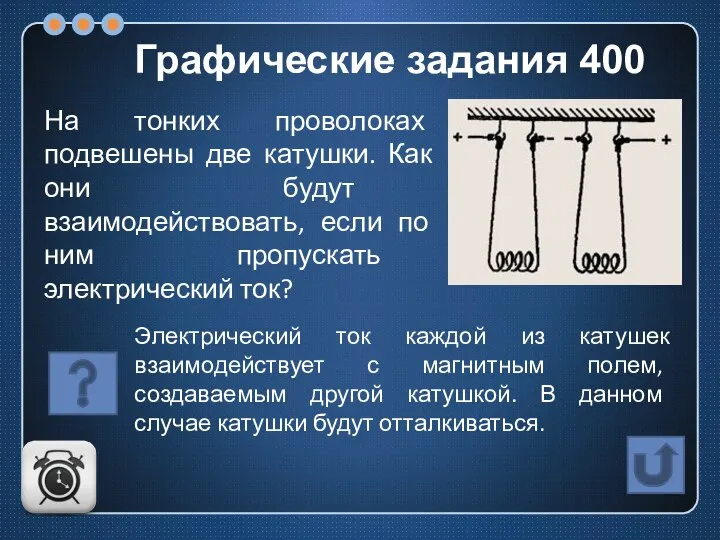 Графические задания 400

На тонких проволоках подвешены две катушки. Как они будут взаимодействовать, если по ним пропускать электрический ток?

+ - - +

Электрический ток каждой из катушек взаимодействует с магнитным полем, создаваемым другой катушкой. В данном случае катушки будут отталкиваться.

?